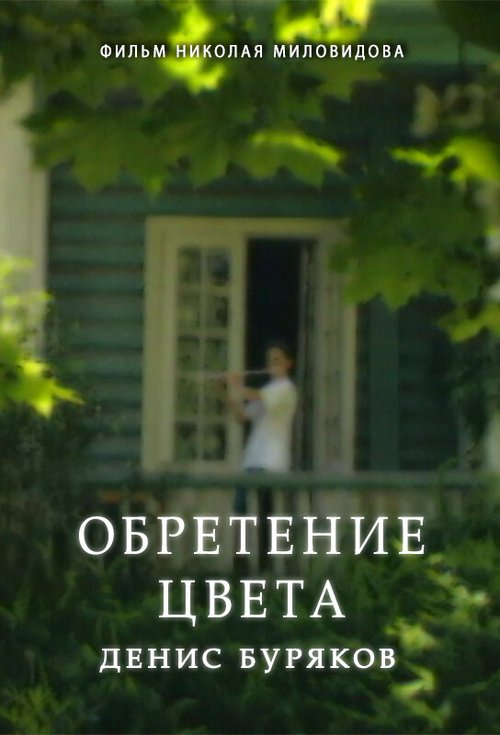 ФИЛЬМ НИКОЛАЯ МИЛОВИДОВА

ОБРЕТЕНИЕ ЦВЕТА

ДЕНИС БУРЯКОВ